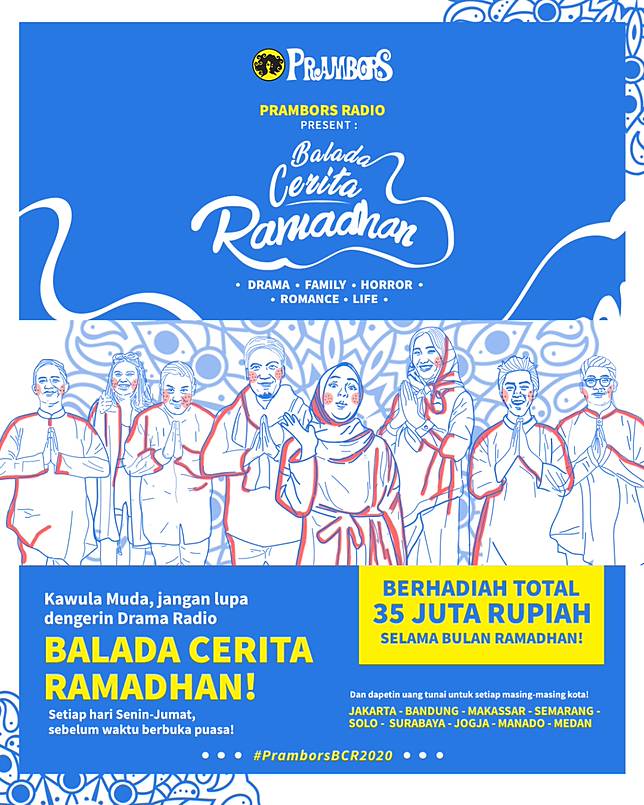 PRAMBORS

PRAMBORS RADIO
PRESENT :

Balada Cerita Ramadhan

• DRAMA • FAMILY • HORROR •
• ROMANCE • LIFE •

Kawula Muda, jangan lupa dengerin Drama Radio

BALADA CERITA RAMADHAN!

Setiap hari Senin-Jumat, sebelum waktu berbuka puasa!

BERHADIAH TOTAL
35 JUTA RUPIAH
SELAMA BULAN RAMADHAN!

Dan dapetin uang tunai untuk setiap masing-masing kota!

JAKARTA - BANDUNG - MAKASSAR - SEMARANG - SOLO - SURABAYA - JOGJA - MANADO - MEDAN

• • • #PramborsBCR2020 • • •